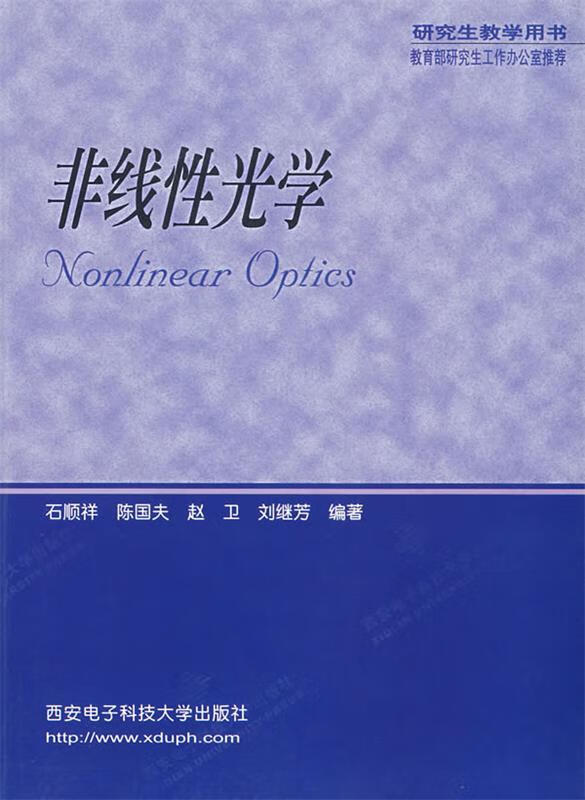 研究生教学用书
教育部研究生工作办公室推荐

非线性光学
Nonlinear Optics

石顺祥 陈国夫 赵 卫 刘继芳 编著

西安电子科技大学出版社
http://www.xduph.com